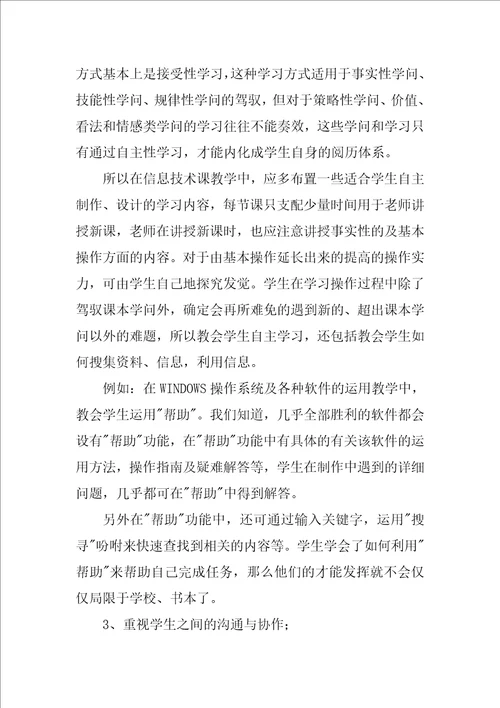 方式基本上是接受性学习，这种学习方式适用于事实性学问、技能性学问、规律性学问的驾驭，但对于策略性学问、价值、看法和情感类学问的学习往往不能奏效，这些学问和学习只有通过自主性学习，才能内化成学生自身的阅历体系。

所以在信息技术课教学中，应多布置一些适合学生自主制作、设计的学习内容，每节课只支配少量时间用于老师讲授新课，老师在讲授新课时，也应注意讲授事实性的及基本操作方面的内容。对于由基本操作延长出来的提高的操作实力，可由学生自己地探究发觉。学生在学习操作过程中除了驾驭课本学问外，确定会再所难免的遇到新的、超出课本学问以外的难题，所以教会学生自主学习，还包括教会学生如何搜集资料、信息，利用信息。

例如：在WINDOWS操作系统及各种软件的运用教学中，教会学生运用"帮助"。我们知道，几乎全部胜利的软件都会设有"帮助"功能，在"帮助"功能中有具体的有关该软件的运用方法，操作指南及疑难解答等，学生在制作中遇到的详细问题，几乎都可在"帮助"中得到解答。

另外在"帮助"功能中，还可通过输入关键字，运用"搜寻"吩咐来快速查找到相关的内容等。学生学会了如何利用"帮助"来帮助自己完成任务，那么他们的才能发挥就不会仅仅局限于学校、书本了。

3、重视学生之间的沟通与协作；